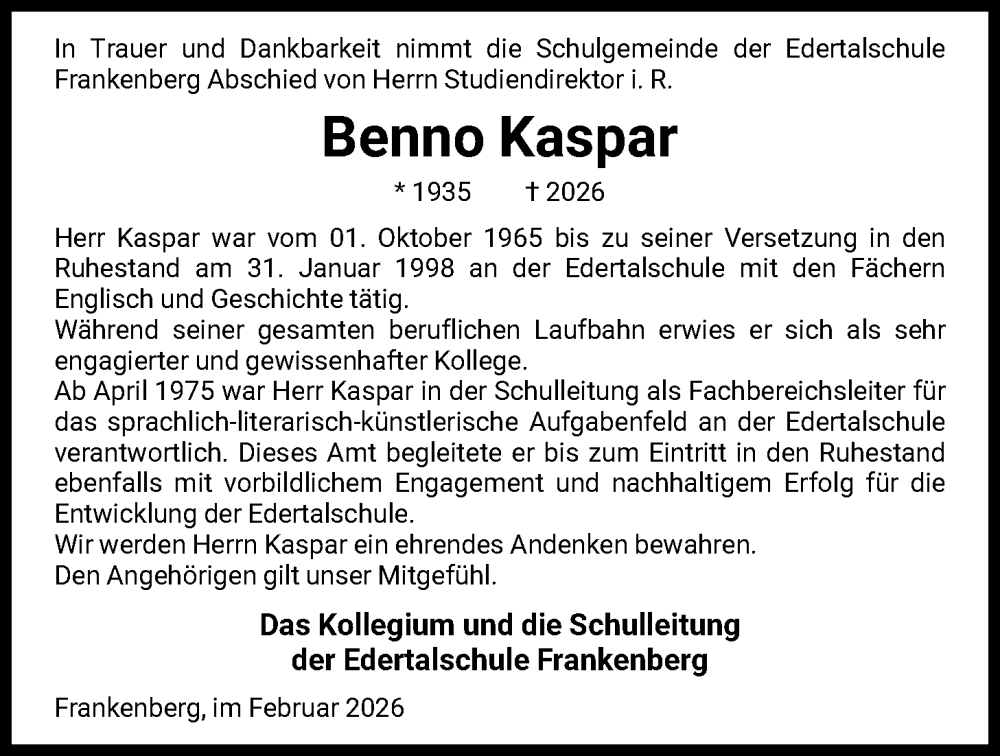 In Trauer und Dankbarkeit nimmt die Schulgemeinde der Edertalschule Frankenberg Abschied von Herrn Studiendirektor i. R.

Benno Kaspar

* 1935 † 2026

Herr Kaspar war vom 01. Oktober 1965 bis zu seiner Versetzung in den Ruhestand am 31. Januar 1998 an der Edertalschule mit den Fächern Englisch und Geschichte tätig.
Während seiner gesamten beruflichen Laufbahn erwies er sich als sehr engagierter und gewissenhafter Kollege.
Ab April 1975 war Herr Kaspar in der Schulleitung als Fachbereichsleiter für das sprachlich-literarisch-künstlerische Aufgabenfeld an der Edertalschule verantwortlich. Dieses Amt begleitete er bis zum Eintritt in den Ruhestand ebenfalls mit vorbildlichem Engagement und nachhaltigem Erfolg für die Entwicklung der Edertalschule.
Wir werden Herrn Kaspar ein ehrendes Andenken bewahren.
Den Angehörigen gilt unser Mitgefühl.

Das Kollegium und die Schulleitung der Edertalschule Frankenberg

Frankenberg, im Februar 2026